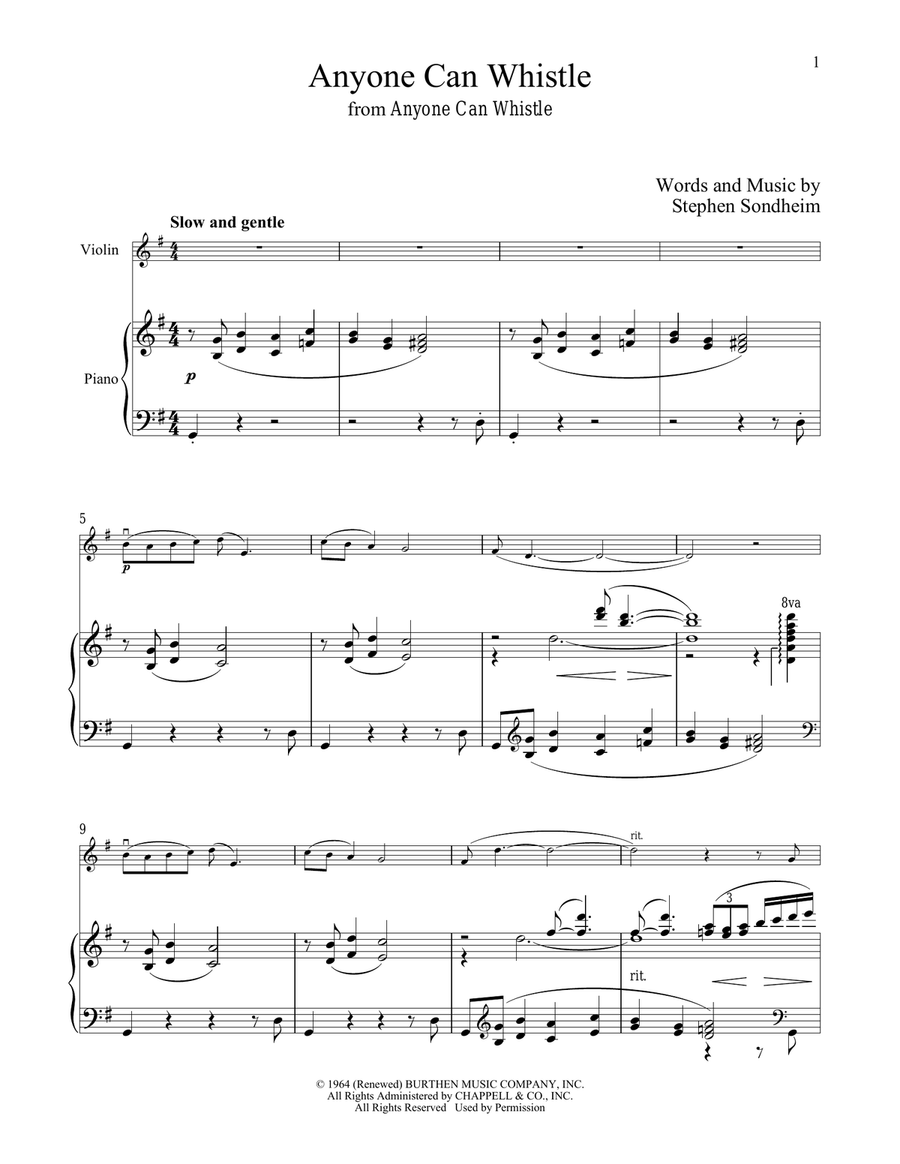 1

Anyone Can Whistle
from Anyone Can Whistle

Words and Music by
Stephen Sondheim

Slow and gentle

Violin

Piano

p

5

p

8va

9

rit.

3

rit.

© 1964 (Renewed) BURTHEN MUSIC COMPANY, INC.
All Rights Administered by CHAPPELL & CO., INC.
All Rights Reserved Used by Permission